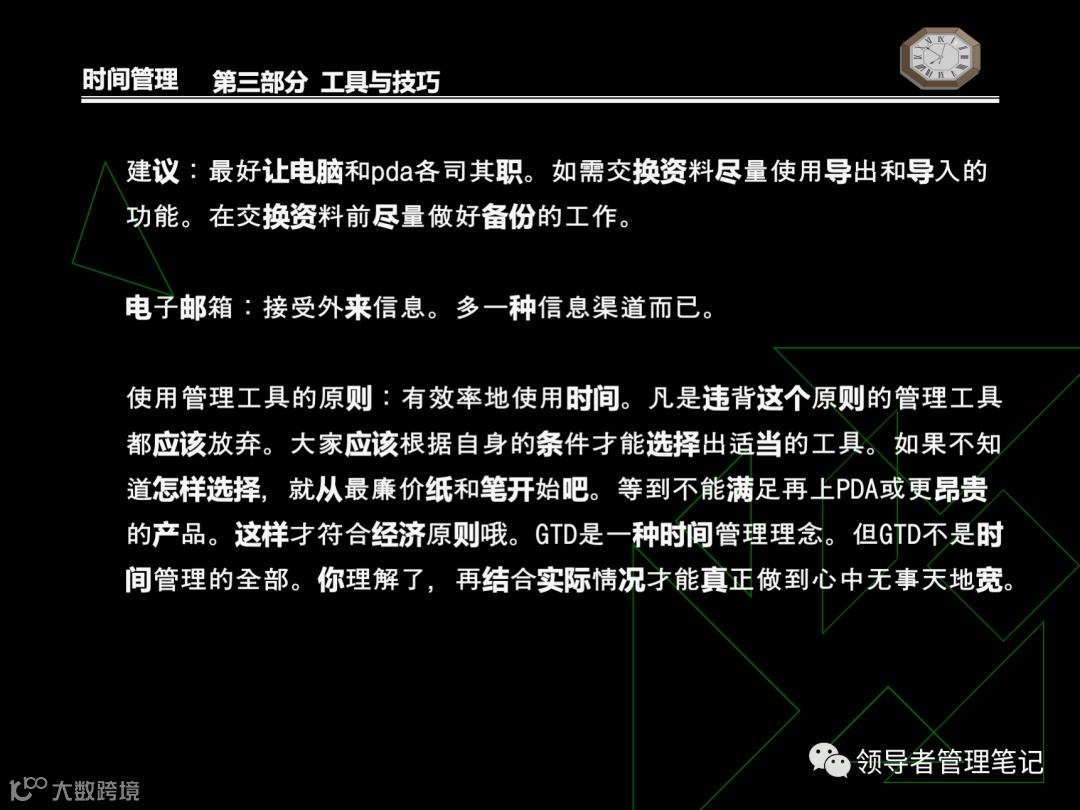 时间管理 第三部分 工具与技巧

建议：最好让电脑和pda各司其职。如需交换资料尽量使用导出和导入的功能。在交换资料前尽量做好备份的工作。

电子邮箱：接受外来信息。多一种信息渠道而已。

使用管理工具的原则：有效率地使用时间。凡是违背这个原则的管理工具都应该放弃。大家应该根据自身的条件才能选择出适当的工具。如果不知道怎样选择，就从最廉价纸和笔开始吧。等到不能满足再上PDA或更昂贵的产品。这样才符合经济原则哦。GTD是一种时间管理理念。但GTD不是时间管理的全部。你理解了，再结合实际情况才能真正做到心中无事天地宽。

领导者管理笔记

大数跨境